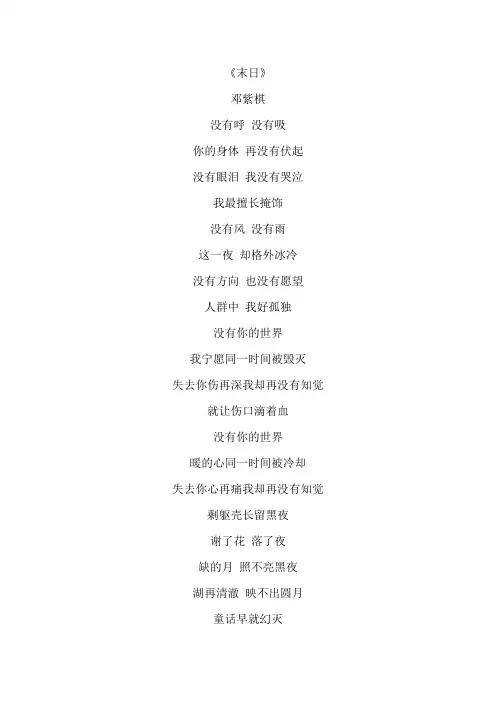 《末日》

邓紫棋

没有呼 没有吸

你的身体 再没有伏起

没有眼泪 我没有哭泣

我最擅长掩饰

没有风 没有雨

这一夜 却格外冰冷

没有方向 也没有愿望

人群中 我好孤独

没有你的世界

我宁愿同一时间被毁灭

失去你伤再深我却再没有知觉

就让伤口滴着血

没有你的世界

暖的心同一时间被冷却

失去你心再痛我却再没有知觉

剩躯壳长留黑夜

谢了花 落了夜

缺的月 照不亮黑夜

湖再清澈 映不出圆月

童话早就幻灭